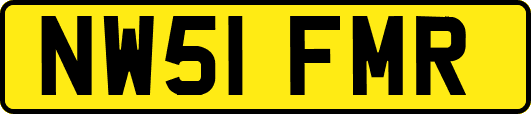 NW51 FMR